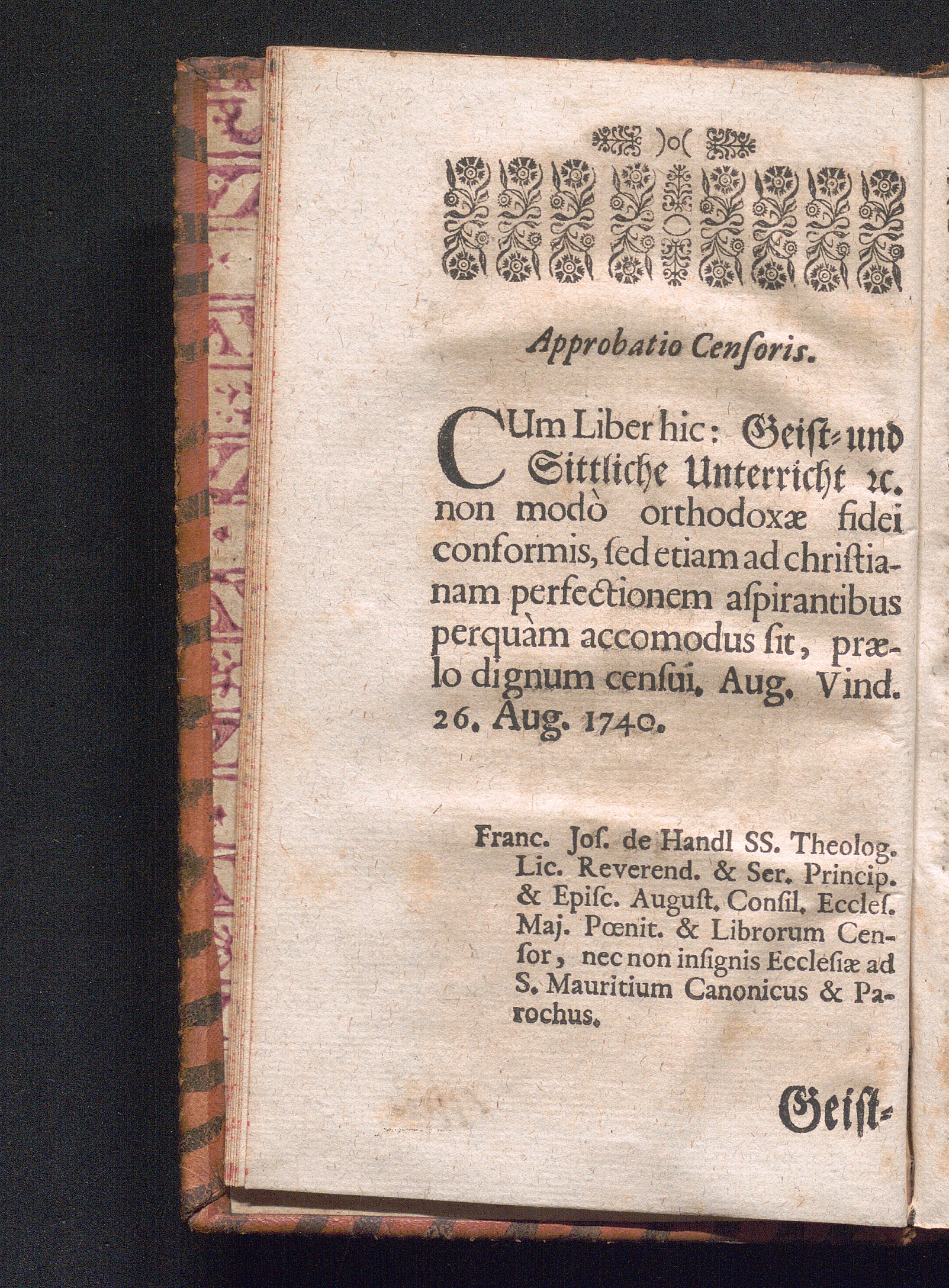 )o(

Approbatio Cenſoris.

CUm Liber hic: Geiſt- und Sittliche Unterricht ꝛc. non modò orthodoxæ fidei conformis, ſed etiam ad chriſtianam perfectionem aſpirantibus perquàm accomodus ſit, prælo dignum cenſui. Aug. Vind. 26. Aug. 1740.

Franc. Joſ. de Handl SS. Theolog. Lic. Reverend. & Ser. Princip. & Epiſc. Auguſt. Conſil. Eccleſ. Maj. Pœnit. & Librorum Cenſor, nec non inſignis Eccleſiæ ad S. Mauritium Canonicus & Parochus.

Geiſt-